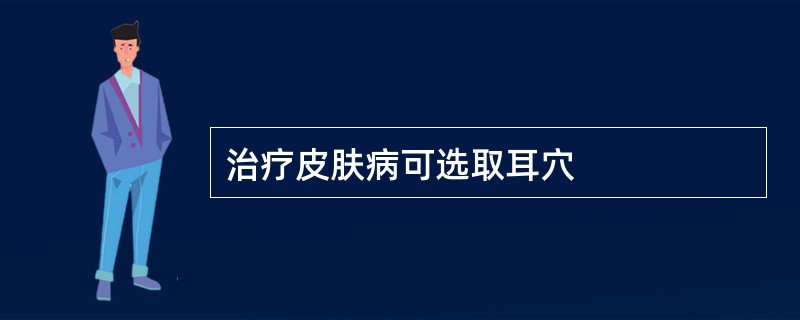 治疗皮肤病可选取耳穴